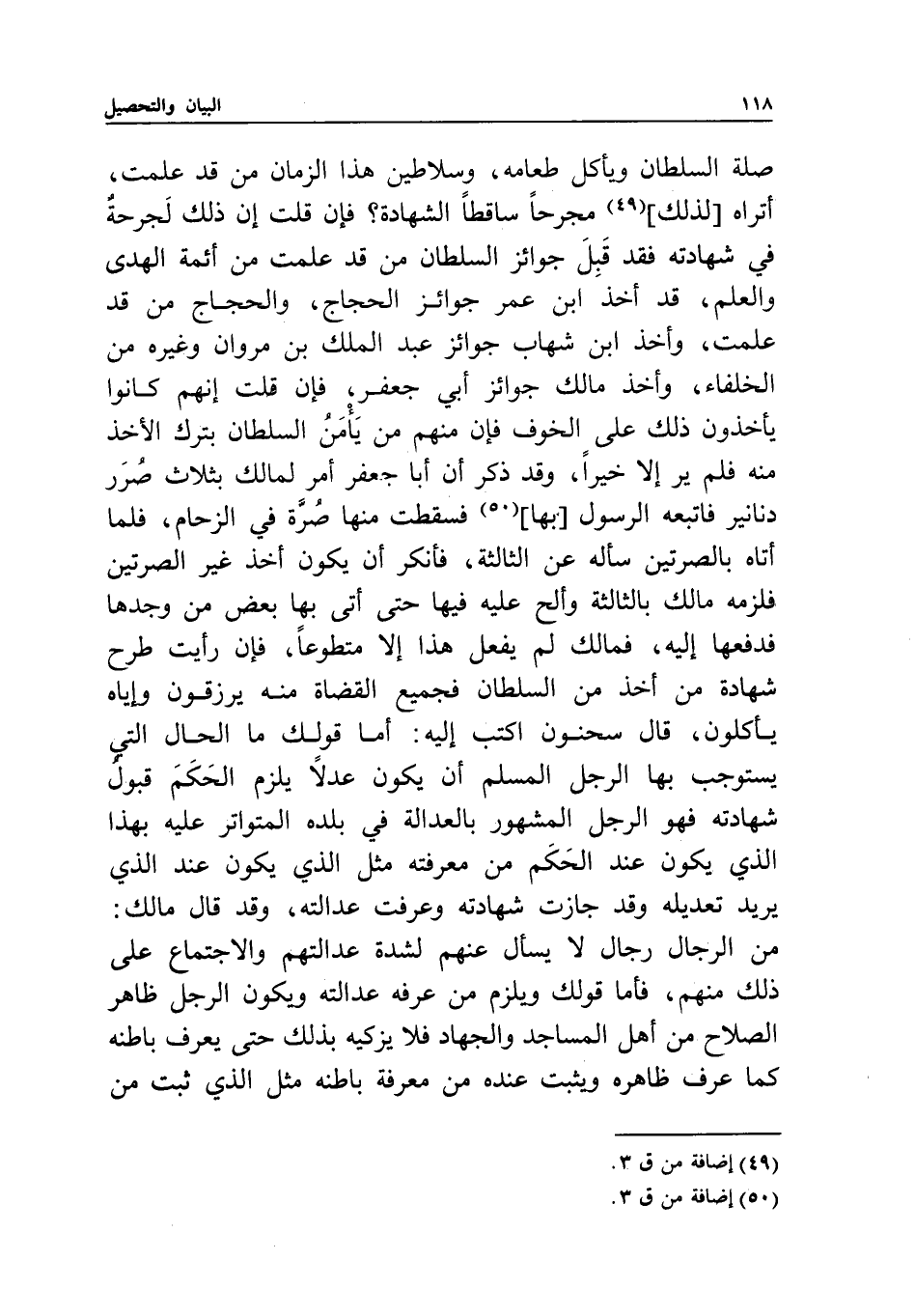 ١١٨ البيان والتحصيل

صلة السلطان ويأكل طعامه، وسلاطين هذا الزمان من قد علمت، أتراه [لذلك]$^{(٤٩)}$ مجرحاً ساقطاً الشهادة؟ فإن قلت إن ذلك لَجرحةٌ في شهادته فقد قَبِلَ جوائز السلطان من قد علمت من أئمة الهدى والعلم، قد أخذ ابن عمر جوائز الحجاج، والحجاج من قد علمت، وأخذ ابن شهاب جوائز عبد الملك بن مروان وغيره من الخلفاء، وأخذ مالك جوائز أبي جعفر، فإن قلت إنهم كانوا يأخذون ذلك على الخوف فإن منهم من يَأْمَنُ السلطان بترك الأخذ منه فلم ير إلا خيراً، وقد ذكر أن أبا جعفر أمر لمالك بثلاث صُرَر دنانير فاتبعه الرسول [بها]$^{(٥٠)}$ فسقطت منها صُرَّة في الزحام، فلما أتاه بالصرتين سأله عن الثالثة، فأنكر أن يكون أخذ غير الصرتين فلزمه مالك بالثالثة وألح عليه فيها حتى أتى بها بعض من وجدها فدفعها إليه، فمالك لم يفعل هذا إلا متطوعاً، فإن رأيت طرح شهادة من أخذ من السلطان فجميع القضاة منه يرزقون وإياه يأكلون، قال سحنون اكتب إليه: أما قولك ما الحال التي يستوجب بها الرجل المسلم أن يكون عدلاً يلزم الحَكَمَ قبولُ شهادته فهو الرجل المشهور بالعدالة في بلده المتواتر عليه بهذا الذي يكون عند الحَكَم من معرفته مثل الذي يكون عند الذي يريد تعديله وقد جازت شهادته وعرفت عدالته، وقد قال مالك: من الرجال رجال لا يسأل عنهم لشدة عدالتهم والاجتماع على ذلك منهم، فأما قولك ويلزم من عرفه عدالته ويكون الرجل ظاهر الصلاح من أهل المساجد والجهاد فلا يزكيه بذلك حتى يعرف باطنه كما عرف ظاهره ويثبت عنده من معرفة باطنه مثل الذي ثبت من

(٤٩) إضافة من ق ٣.
(٥٠) إضافة من ق ٣.